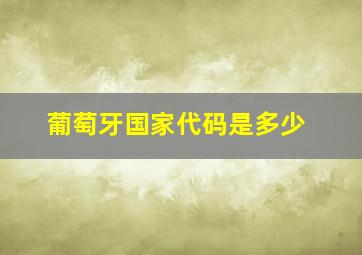 葡萄牙国家代码是多少